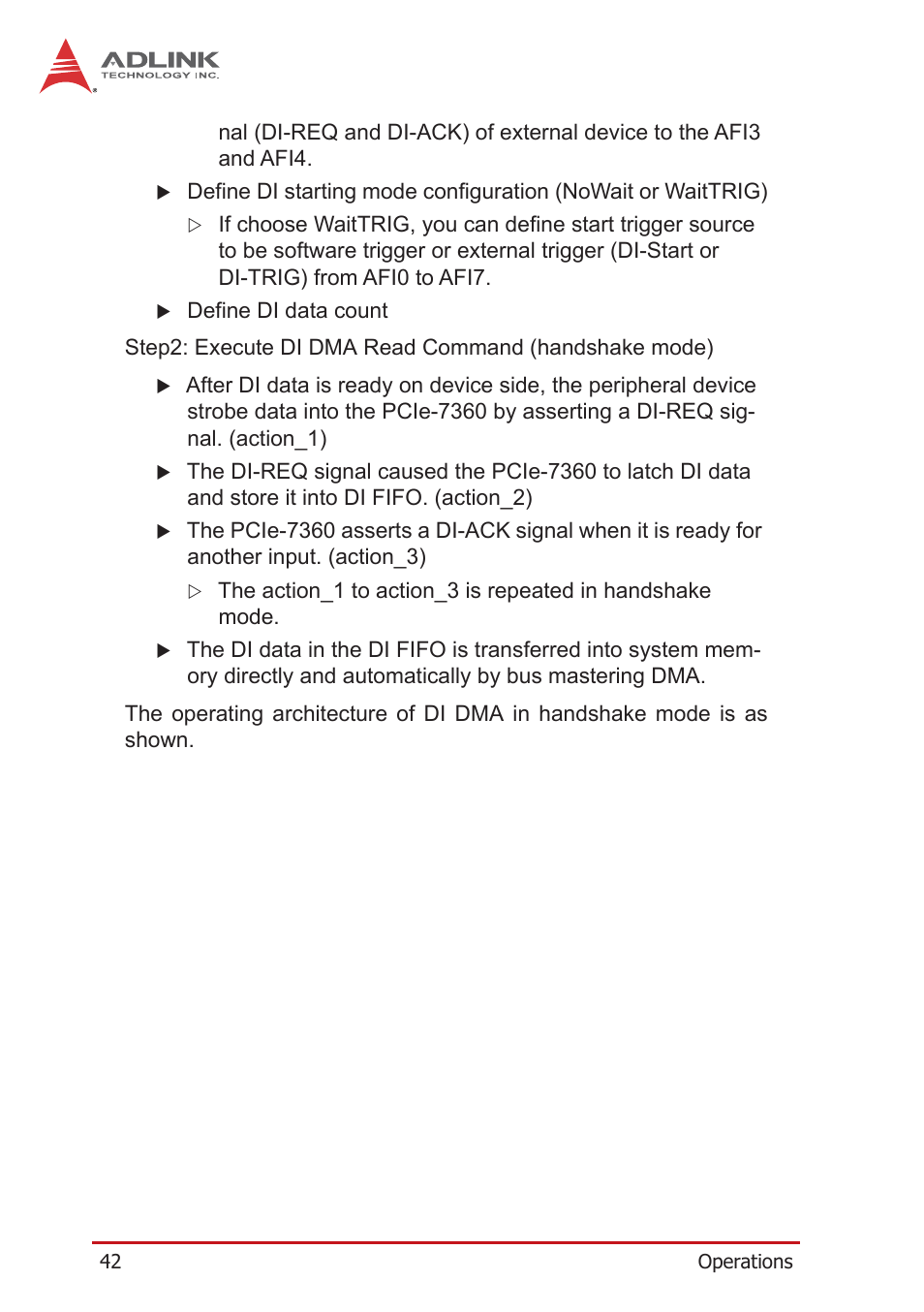 ADLINK
TECHNOLOGY INC.

nal (DI-REQ and DI-ACK) of external device to the AFI3 and AFI4.

▶ Define DI starting mode configuration (NoWait or WaitTRIG)

▷ If choose WaitTRIG, you can define start trigger source to be software trigger or external trigger (DI-Start or DI-TRIG) from AFI0 to AFI7.

▶ Define DI data count

Step2: Execute DI DMA Read Command (handshake mode)

▶ After DI data is ready on device side, the peripheral device strobe data into the PCIe-7360 by asserting a DI-REQ signal. (action_1)

▶ The DI-REQ signal caused the PCIe-7360 to latch DI data and store it into DI FIFO. (action_2)

▶ The PCIe-7360 asserts a DI-ACK signal when it is ready for another input. (action_3)

▷ The action_1 to action_3 is repeated in handshake mode.

▶ The DI data in the DI FIFO is transferred into system memory directly and automatically by bus mastering DMA.

The operating architecture of DI DMA in handshake mode is as shown.

42 Operations